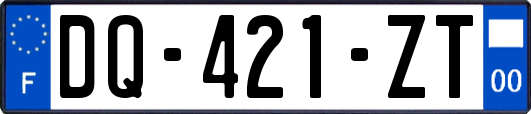 F
DQ-421-ZT
00